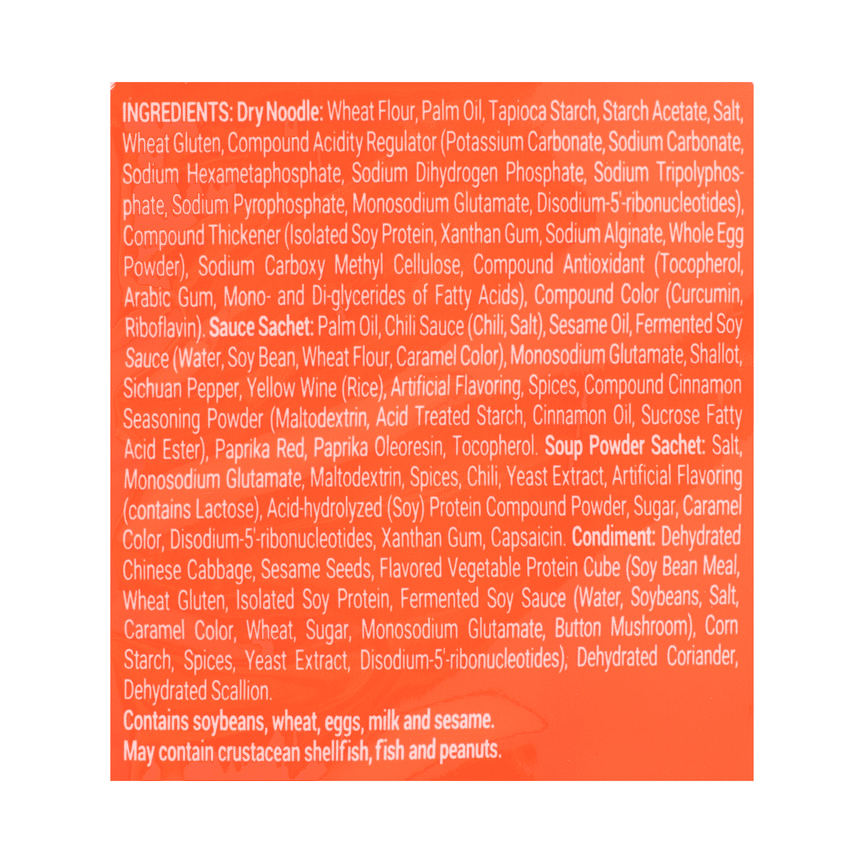 INGREDIENTS: Dry Noodle: Wheat Flour, Palm Oil, Tapioca Starch, Starch Acetate, Salt, Wheat Gluten, Compound Acidity Regulator (Potassium Carbonate, Sodium Carbonate, Sodium Hexametaphosphate, Sodium Dihydrogen Phosphate, Sodium Tripolyphosphate, Sodium Pyrophosphate, Monosodium Glutamate, Disodium-5'-ribonucleotides), Compound Thickener (Isolated Soy Protein, Xanthan Gum, Sodium Alginate, Whole Egg Powder), Sodium Carboxy Methyl Cellulose, Compound Antioxidant (Tocopherol, Arabic Gum, Mono- and Di-glycerides of Fatty Acids), Compound Color (Curcumin, Riboflavin). Sauce Sachet: Palm Oil, Chili Sauce (Chili, Salt), Sesame Oil, Fermented Soy Sauce (Water, Soy Bean, Wheat Flour, Caramel Color), Monosodium Glutamate, Shallot, Sichuan Pepper, Yellow Wine (Rice), Artificial Flavoring, Spices, Compound Cinnamon Seasoning Powder (Maltodextrin, Acid Treated Starch, Cinnamon Oil, Sucrose Fatty Acid Ester), Paprika Red, Paprika Oleoresin, Tocopherol. Soup Powder Sachet: Salt, Monosodium Glutamate, Maltodextrin, Spices, Chili, Yeast Extract, Artificial Flavoring (contains Lactose), Acid-hydrolyzed (Soy) Protein Compound Powder, Sugar, Caramel Color, Disodium-5'-ribonucleotides, Xanthan Gum, Capsaicin. Condiment: Dehydrated Chinese Cabbage, Sesame Seeds, Flavored Vegetable Protein Cube (Soy Bean Meal, Wheat Gluten, Isolated Soy Protein, Fermented Soy Sauce (Water, Soybeans, Salt, Caramel Color, Wheat, Sugar, Monosodium Glutamate, Button Mushroom), Corn Starch, Spices, Yeast Extract, Disodium-5'-ribonucleotides), Dehydrated Coriander, Dehydrated Scallion.

Contains soybeans, wheat, eggs, milk and sesame.
May contain crustacean shellfish, fish and peanuts.